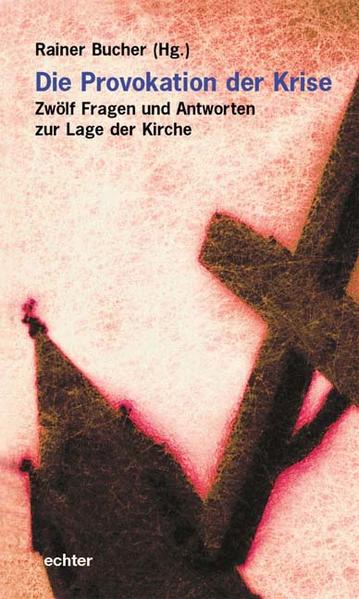 Rainer Bucher (Hg.)
Die Provokation der Krise
Zwölf Fragen und Antworten zur Lage der Kirche

echter